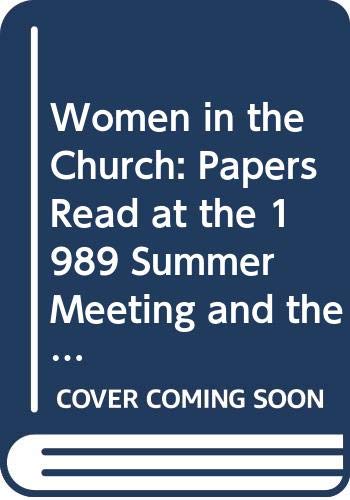 Women in the Church: Papers Read at the 1 989 Summer Meeting and the ...

COVER COMING SOON